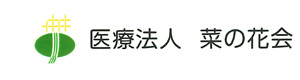 医療法人　菜の花会